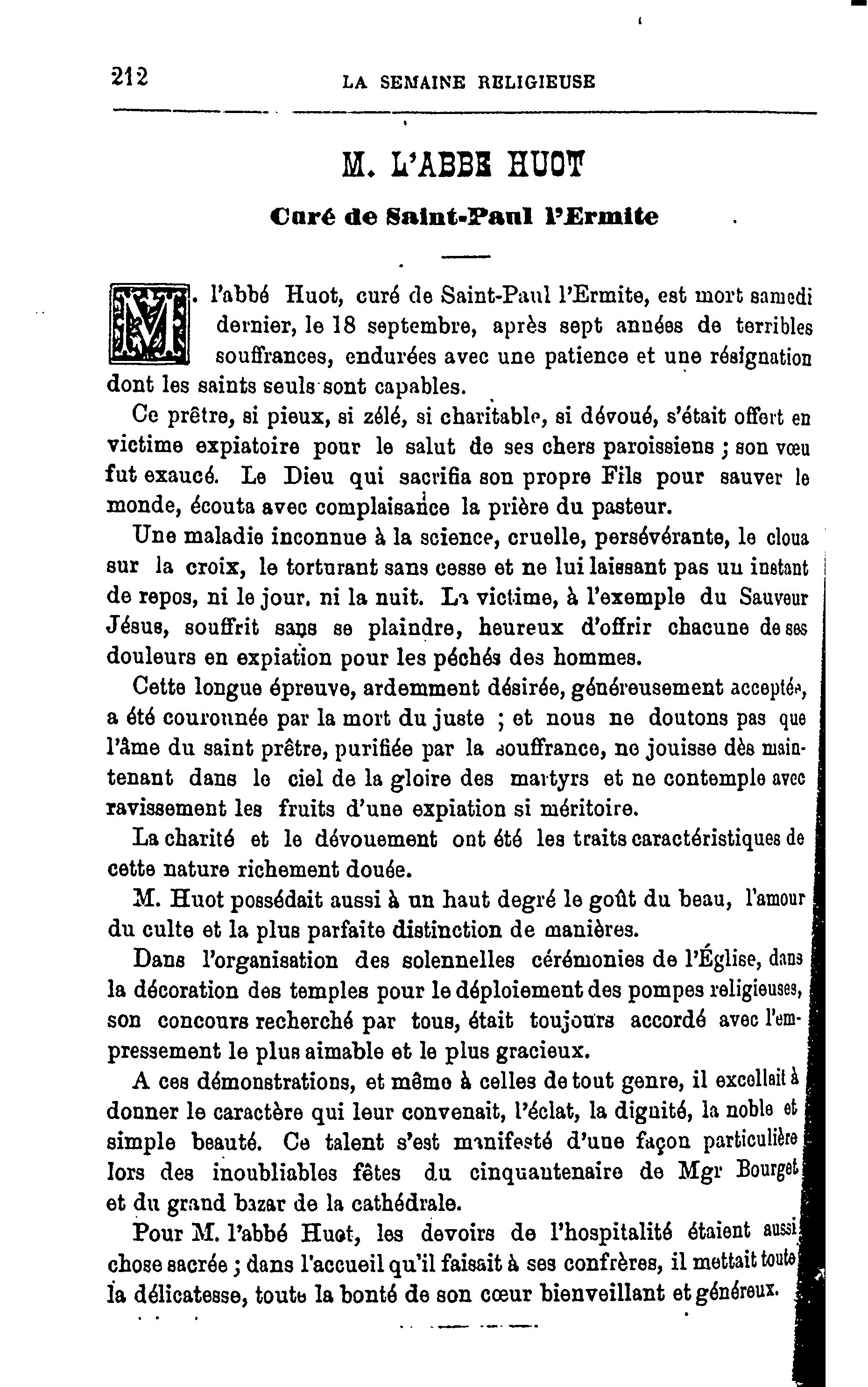 212 LA SEMAINE RELIGIEUSE

M. L'ABBE HUOT

Curé de Saint-Paul l'Ermite

M. l'abbé Huot, curé de Saint-Paul l'Ermite, est mort samedi dernier, le 18 septembre, après sept années de terribles souffrances, endurées avec une patience et une résignation dont les saints seuls sont capables.

Ce prêtre, si pieux, si zélé, si charitable, si dévoué, s'était offert en victime expiatoire pour le salut de ses chers paroissiens ; son vœu fut exaucé. Le Dieu qui sacrifia son propre Fils pour sauver le monde, écouta avec complaisance la prière du pasteur.

Une maladie inconnue à la science, cruelle, persévérante, le cloua sur la croix, le torturant sans cesse et ne lui laissant pas un instant de repos, ni le jour, ni la nuit. La victime, à l'exemple du Sauveur Jésus, souffrit sans se plaindre, heureux d'offrir chacune de ses douleurs en expiation pour les péchés des hommes.

Cette longue épreuve, ardemment désirée, généreusement acceptée, a été couronnée par la mort du juste ; et nous ne doutons pas que l'âme du saint prêtre, purifiée par la souffrance, ne jouisse dès maintenant dans le ciel de la gloire des martyrs et ne contemple avec ravissement les fruits d'une expiation si méritoire.

La charité et le dévouement ont été les traits caractéristiques de cette nature richement douée.

M. Huot possédait aussi à un haut degré le goût du beau, l'amour du culte et la plus parfaite distinction de manières.

Dans l'organisation des solennelles cérémonies de l'Église, dans la décoration des temples pour le déploiement des pompes religieuses, son concours recherché par tous, était toujours accordé avec l'empressement le plus aimable et le plus gracieux.

A ces démonstrations, et même à celles de tout genre, il excellait à donner le caractère qui leur convenait, l'éclat, la dignité, la noble et simple beauté. Ce talent s'est manifesté d'une façon particulière lors des inoubliables fêtes du cinquantenaire de Mgr Bourget et du grand bazar de la cathédrale.

Pour M. l'abbé Huot, les devoirs de l'hospitalité étaient aussi chose sacrée ; dans l'accueil qu'il faisait à ses confrères, il mettait toute la délicatesse, toute la bonté de son cœur bienveillant et généreux.